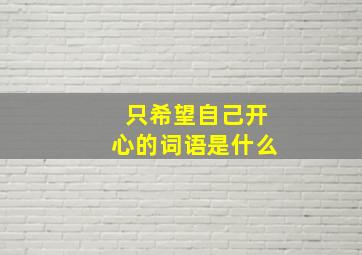 只希望自己开心的词语是什么